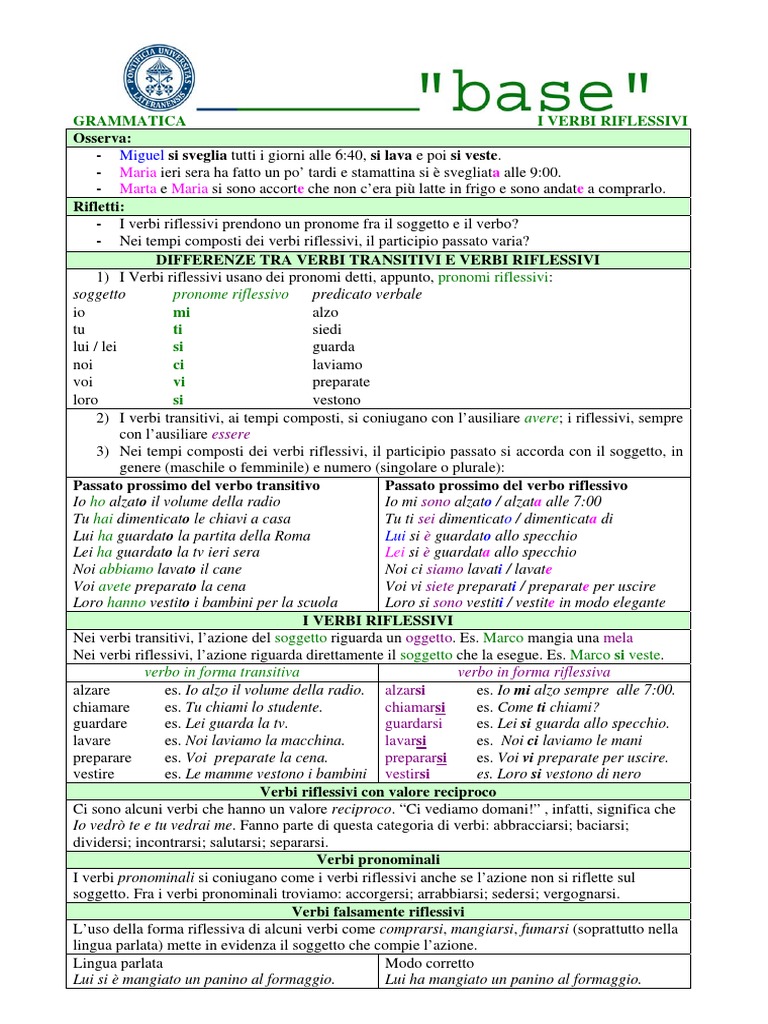 PONTIFICIA UNIVERSITAS LATERANENSIS

"base"

GRAMMATICA I VERBI RIFLESSIVI

Osserva:
- Miguel si sveglia tutti i giorni alle 6:40, si lava e poi si veste.
- Maria ieri sera ha fatto un po' tardi e stamattina si è svegliata alle 9:00.
- Marta e Maria si sono accorte che non c'era più latte in frigo e sono andate a comprarlo.

Rifletti:
- I verbi riflessivi prendono un pronome fra il soggetto e il verbo?
- Nei tempi composti dei verbi riflessivi, il participio passato varia?

DIFFERENZE TRA VERBI TRANSITIVI E VERBI RIFLESSIVI

1) I Verbi riflessivi usano dei pronomi detti, appunto, pronomi riflessivi:

| soggetto | pronome riflessivo | predicato verbale |
|---|---|---|
| io | mi | alzo |
| tu | ti | siedi |
| lui / lei | si | guarda |
| noi | ci | laviamo |
| voi | vi | preparate |
| loro | si | vestono |

2) I verbi transitivi, ai tempi composti, si coniugano con l'ausiliare avere; i riflessivi, sempre con l'ausiliare essere
3) Nei tempi composti dei verbi riflessivi, il participio passato si accorda con il soggetto, in genere (maschile o femminile) e numero (singolare o plurale):

| Passato prossimo del verbo transitivo | Passato prossimo del verbo riflessivo |
|---|---|
| Io ho alzato il volume della radio | Io mi sono alzato / alzata alle 7:00 |
| Tu hai dimenticato le chiavi a casa | Tu ti sei dimenticato / dimenticata di |
| Lui ha guardato la partita della Roma | Lui si è guardato allo specchio |
| Lei ha guardato la tv ieri sera | Lei si è guardata allo specchio |
| Noi abbiamo lavato il cane | Noi ci siamo lavati / lavate |
| Voi avete preparato la cena | Voi vi siete preparati / preparate per uscire |
| Loro hanno vestito i bambini per la scuola | Loro si sono vestiti / vestite in modo elegante |

I VERBI RIFLESSIVI

Nei verbi transitivi, l'azione del soggetto riguarda un oggetto. Es. Marco mangia una mela
Nei verbi riflessivi, l'azione riguarda direttamente il soggetto che la esegue. Es. Marco si veste.

| verbo in forma transitiva | | verbo in forma riflessiva | |
|---|---|---|---|
| alzare | es. Io alzo il volume della radio. | alzarsi | es. Io mi alzo sempre alle 7:00. |
| chiamare | es. Tu chiami lo studente. | chiamarsi | es. Come ti chiami? |
| guardare | es. Lei guarda la tv. | guardarsi | es. Lei si guarda allo specchio. |
| lavare | es. Noi laviamo la macchina. | lavarsi | es. Noi ci laviamo le mani |
| preparare | es. Voi preparate la cena. | prepararsi | es. Voi vi preparate per uscire. |
| vestire | es. Le mamme vestono i bambini | vestirsi | es. Loro si vestono di nero |

Verbi riflessivi con valore reciproco

Ci sono alcuni verbi che hanno un valore reciproco. "Ci vediamo domani!" , infatti, significa che Io vedrò te e tu vedrai me. Fanno parte di questa categoria di verbi: abbracciarsi; baciarsi; dividersi; incontrarsi; salutarsi; separarsi.

Verbi pronominali

I verbi pronominali si coniugano come i verbi riflessivi anche se l'azione non si riflette sul soggetto. Fra i verbi pronominali troviamo: accorgersi; arrabbiarsi; sedersi; vergognarsi.

Verbi falsamente riflessivi

L'uso della forma riflessiva di alcuni verbi come comprarsi, mangiarsi, fumarsi (soprattutto nella lingua parlata) mette in evidenza il soggetto che compie l'azione.

| Lingua parlata | Modo corretto |
|---|---|
| Lui si è mangiato un panino al formaggio. | Lui ha mangiato un panino al formaggio. |